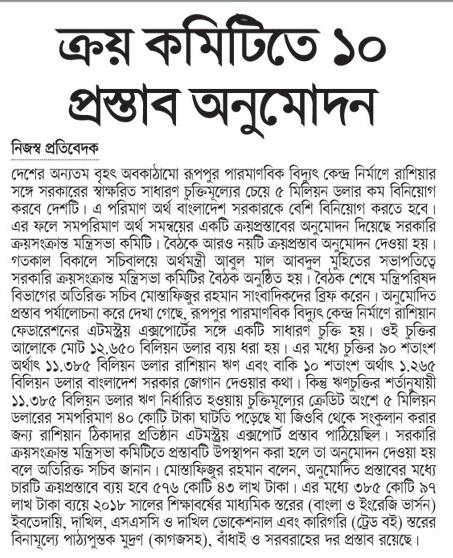 ক্রয় কমিটিতে ১০ প্রস্তাব অনুমোদন

নিজস্ব প্রতিবেদক

দেশের অন্যতম বৃহৎ অবকাঠামো রূপপুর পারমাণবিক বিদ্যুৎ কেন্দ্র নির্মাণে রাশিয়ার সঙ্গে সরকারের স্বাক্ষরিত সাধারণ চুক্তিমূল্যের চেয়ে ৫ মিলিয়ন ডলার কম বিনিয়োগ করবে দেশটি। এ পরিমাণ অর্থ বাংলাদেশ সরকারকে বেশি বিনিয়োগ করতে হবে। এর ফলে সমপরিমাণ অর্থ সমন্বয়ের একটি ক্রয়প্রস্তাবের অনুমোদন দিয়েছে সরকারি ক্রয়সংক্রান্ত মন্ত্রিসভা কমিটি। বৈঠকে আরও নয়টি ক্রয়প্রস্তাব অনুমোদন দেওয়া হয়। গতকাল বিকালে সচিবালয়ে অর্থমন্ত্রী আবুল মাল আবদুল মুহিতের সভাপতিত্বে সরকারি ক্রয়সংক্রান্ত মন্ত্রিসভা কমিটির বৈঠক অনুষ্ঠিত হয়। বৈঠক শেষে মন্ত্রিপরিষদ বিভাগের অতিরিক্ত সচিব মোস্তাফিজুর রহমান সাংবাদিকদের ব্রিফ করেন। অনুমোদিত প্রস্তাব পর্যালোচনা করে দেখা গেছে, রূপপুর পারমাণবিক বিদ্যুৎ কেন্দ্র নির্মাণে রাশিয়ান ফেডারেশনের এটমস্ট্রয় এক্সপোর্টের সঙ্গে একটি সাধারণ চুক্তি হয়। ওই চুক্তির আলোকে মোট ১২.৬৫০ বিলিয়ন ডলার ব্যয় ধরা হয়। এর মধ্যে চুক্তির ৯০ শতাংশ অর্থাৎ ১১.৩৮৫ বিলিয়ন ডলার রাশিয়ান ঋণ এবং বাকি ১০ শতাংশ অর্থাৎ ১.২৬৫ বিলিয়ন ডলার বাংলাদেশ সরকার জোগান দেওয়ার কথা। কিন্তু ঋণচুক্তির শর্তানুযায়ী ১১.৩৮৫ বিলিয়ন ডলার ঋণ নির্ধারিত হওয়ায় চুক্তিমূল্যের ক্রেডিট অংশে ৫ মিলিয়ন ডলারের সমপরিমাণ ৪০ কোটি টাকা ঘাটতি পড়েছে যা জিওবি থেকে সংকুলান করার জন্য রাশিয়ান ঠিকাদার প্রতিষ্ঠান এটমস্ট্রয় এক্সপোর্ট প্রস্তাব পাঠিয়েছিল। সরকারি ক্রয়সংক্রান্ত মন্ত্রিসভা কমিটিতে প্রস্তাবটি উপস্থাপন করা হলে তা অনুমোদন দেওয়া হয় বলে অতিরিক্ত সচিব জানান। মোস্তাফিজুর রহমান বলেন, অনুমোদিত প্রস্তাবের মধ্যে চারটি ক্রয়প্রস্তাবে ব্যয় হবে ৫৭৬ কোটি ৪৩ লাখ টাকা। এর মধ্যে ৩৮৫ কোটি ৯৭ লাখ টাকা ব্যয়ে ২০১৮ সালের শিক্ষাবর্ষের মাধ্যমিক স্তরের (বাংলা ও ইংরেজি ভার্সন) ইবতেদায়ি, দাখিল, এসএসসি ও দাখিল ভোকেশনাল এবং কারিগরি (ট্রেড বই) স্তরের বিনামূল্যে পাঠ্যপুস্তক মুদ্রণ (কাগজসহ), বাঁধাই ও সরবরাহের দর প্রস্তাব রয়েছে।